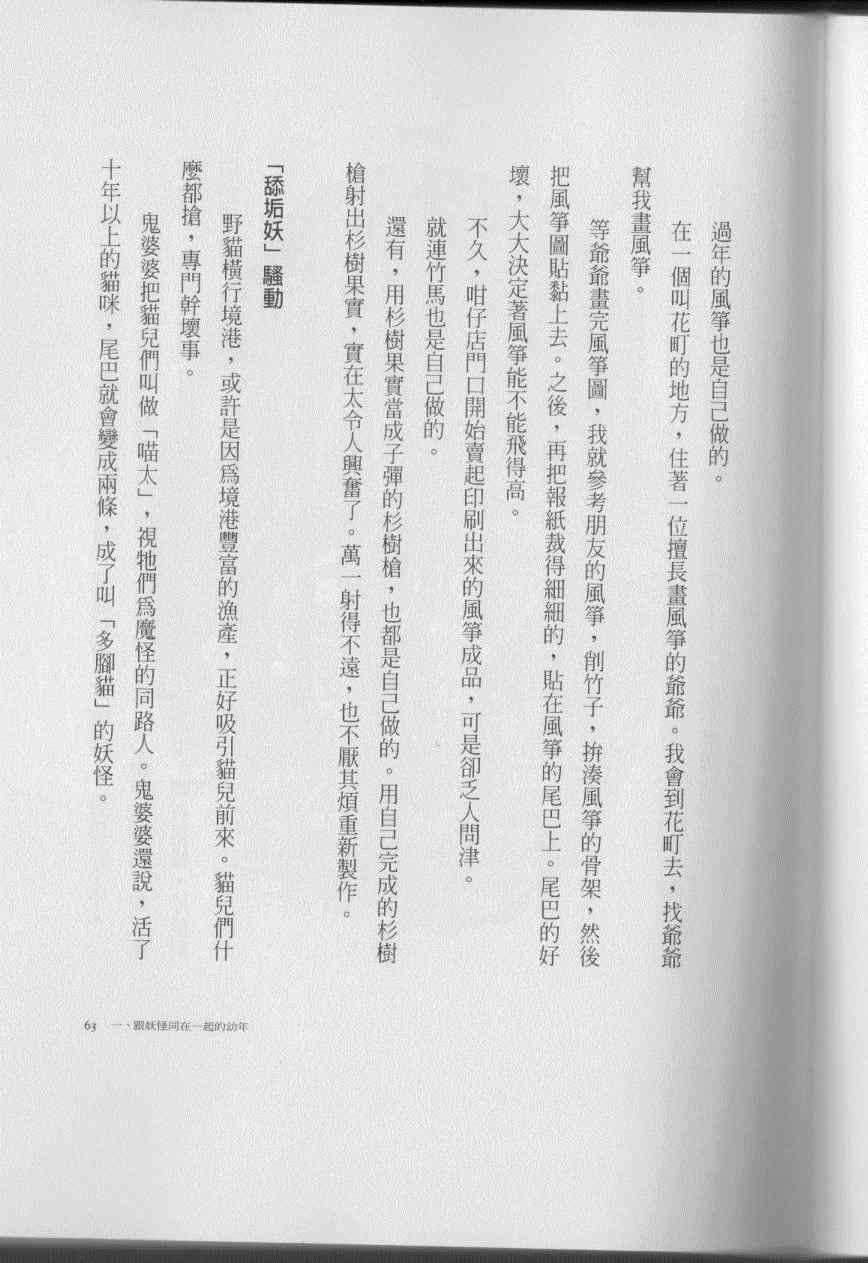 過年的風箏也是自己做的。

在一個叫花町的地方，住著一位擅長畫風箏的爺爺。我會到花町去，找爺爺幫我畫風箏。

等爺爺畫完風箏圖，我就參考朋友的風箏，削竹子，拚湊風箏的骨架，然後把風箏圖貼黏上去。之後，再把報紙裁得細細的，貼在風箏的尾巴上。尾巴的好壞，大大決定著風箏能不能飛得高。

不久，咁仔店門口開始賣起印刷出來的風箏成品，可是卻乏人問津。

就連竹馬也是自己做的。

還有，用杉樹果實當成子彈的杉樹槍，也都是自己做的。用自己完成的杉樹槍射出杉樹果實，實在太令人興奮了。萬一射得不遠，也不厭其煩重新製作。

「舔垢妖」騷動

野貓橫行境港，或許是因爲境港豐富的漁產，正好吸引貓兒前來。貓兒們什麼都搶，專門幹壞事。

鬼婆婆把貓兒們叫做「喵太」，視牠們爲魔怪的同路人。鬼婆婆還說，活了十年以上的貓咪，尾巴就會變成兩條，成了叫「多腳貓」的妖怪。

63　一、跟妖怪同在一起的幼年